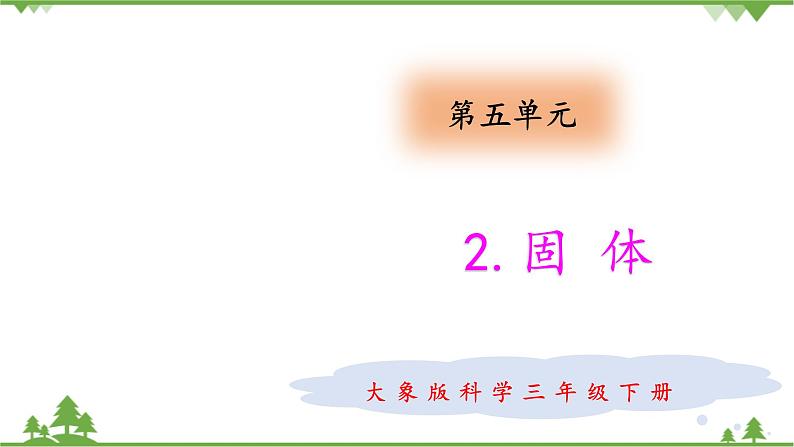 第五单元

2. 固 体

大象版科学三年级下册